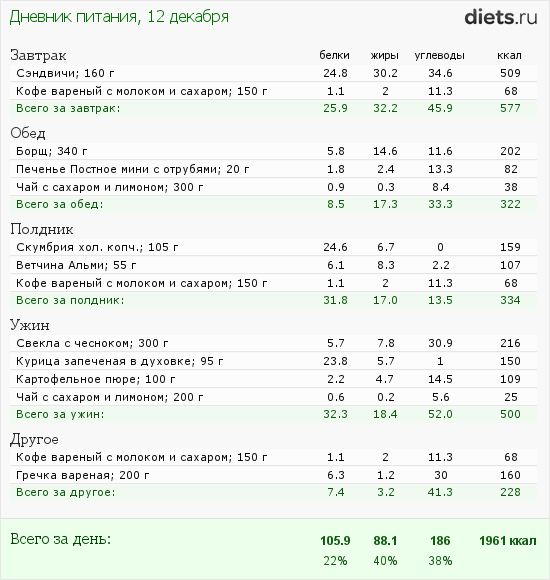 Дневник питания, 12 декабря

diets.ru

| Завтрак | белки | жиры | углеводы | ккал |
|---|---|---|---|---|
| Сэндвичи; 160 г | 24.8 | 30.2 | 34.6 | 509 |
| Кофе вареный с молоком и сахаром; 150 г | 1.1 | 2 | 11.3 | 68 |
| Всего за завтрак: | 25.9 | 32.2 | 45.9 | 577 |

| Обед | | | | |
|---|---|---|---|---|
| Борщ; 340 г | 5.8 | 14.6 | 11.6 | 202 |
| Печенье Постное мини с отрубями; 20 г | 1.8 | 2.4 | 13.3 | 82 |
| Чай с сахаром и лимоном; 300 г | 0.9 | 0.3 | 8.4 | 38 |
| Всего за обед: | 8.5 | 17.3 | 33.3 | 322 |

| Полдник | | | | |
|---|---|---|---|---|
| Скумбрия хол. копч.; 105 г | 24.6 | 6.7 | 0 | 159 |
| Ветчина Альми; 55 г | 6.1 | 8.3 | 2.2 | 107 |
| Кофе вареный с молоком и сахаром; 150 г | 1.1 | 2 | 11.3 | 68 |
| Всего за полдник: | 31.8 | 17.0 | 13.5 | 334 |

| Ужин | | | | |
|---|---|---|---|---|
| Свекла с чесноком; 300 г | 5.7 | 7.8 | 30.9 | 216 |
| Курица запеченая в духовке; 95 г | 23.8 | 5.7 | 1 | 150 |
| Картофельное пюре; 100 г | 2.2 | 4.7 | 14.5 | 109 |
| Чай с сахаром и лимоном; 200 г | 0.6 | 0.2 | 5.6 | 25 |
| Всего за ужин: | 32.3 | 18.4 | 52.0 | 500 |

| Другое | | | | |
|---|---|---|---|---|
| Кофе вареный с молоком и сахаром; 150 г | 1.1 | 2 | 11.3 | 68 |
| Гречка вареная; 200 г | 6.3 | 1.2 | 30 | 160 |
| Всего за другое: | 7.4 | 3.2 | 41.3 | 228 |

| Всего за день: | 105.9 | 88.1 | 186 | 1961 ккал |
|---|---|---|---|---|
| | 22% | 40% | 38% | |